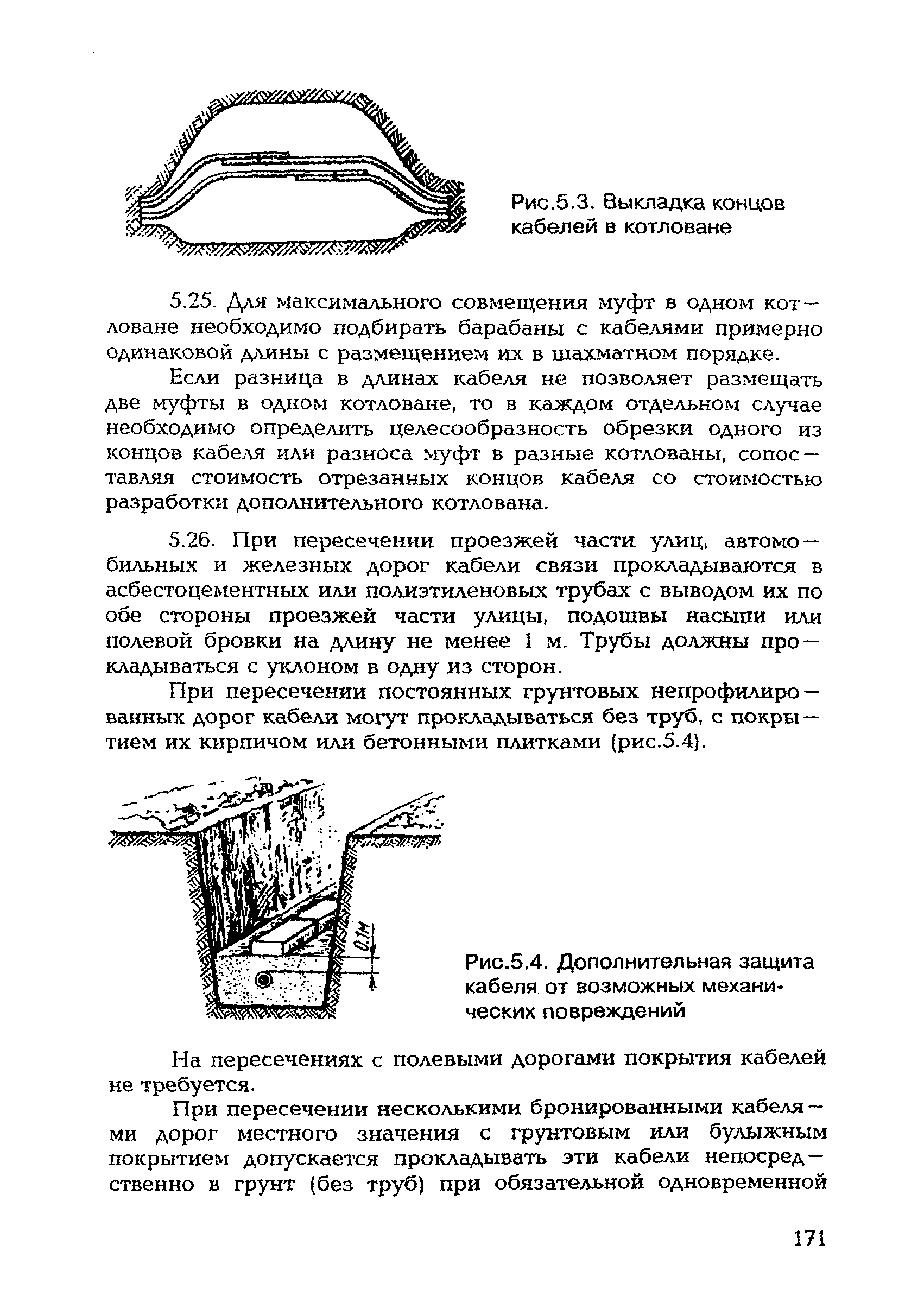 Рис.5.3. Выкладка концов кабелей в котловане

5.25. Для максимального совмещения муфт в одном котловане необходимо подбирать барабаны с кабелями примерно одинаковой длины с размещением их в шахматном порядке.

Если разница в длинах кабеля не позволяет размещать две муфты в одном котловане, то в каждом отдельном случае необходимо определить целесообразность обрезки одного из концов кабеля или разноса муфт в разные котлованы, сопоставляя стоимость отрезанных концов кабеля со стоимостью разработки дополнительного котлована.

5.26. При пересечении проезжей части улиц, автомобильных и железных дорог кабели связи прокладываются в асбестоцементных или полиэтиленовых трубах с выводом их по обе стороны проезжей части улицы, подошвы насыпи или полевой бровки на длину не менее 1 м. Трубы должны прокладываться с уклоном в одну из сторон.

При пересечении постоянных грунтовых непрофилированных дорог кабели могут прокладываться без труб, с покрытием их кирпичом или бетонными плитками (рис.5.4).

0,1м

Рис.5.4. Дополнительная защита кабеля от возможных механических повреждений

На пересечениях с полевыми дорогами покрытия кабелей не требуется.

При пересечении несколькими бронированными кабелями дорог местного значения с грунтовым или булыжным покрытием допускается прокладывать эти кабели непосредственно в грунт (без труб) при обязательной одновременной

171